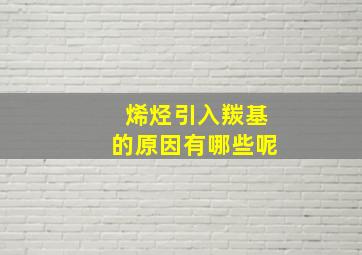 烯烃引入羰基
的原因有哪些呢